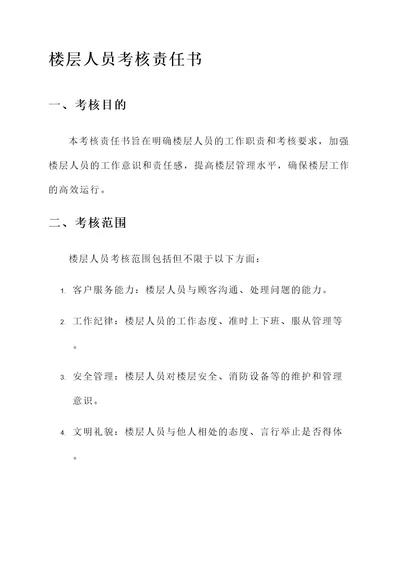 楼层人员考核责任书

一、考核目的

本考核责任书旨在明确楼层人员的工作职责和考核要求，加强楼层人员的工作意识和责任感，提高楼层管理水平，确保楼层工作的高效运行。

二、考核范围

楼层人员考核范围包括但不限于以下方面：

1. 客户服务能力：楼层人员与顾客沟通、处理问题的能力。

2. 工作纪律：楼层人员的工作态度、准时上下班、服从管理等。

3. 安全管理：楼层人员对楼层安全、消防设备等的维护和管理意识。

4. 文明礼貌：楼层人员与他人相处的态度、言行举止是否得体。